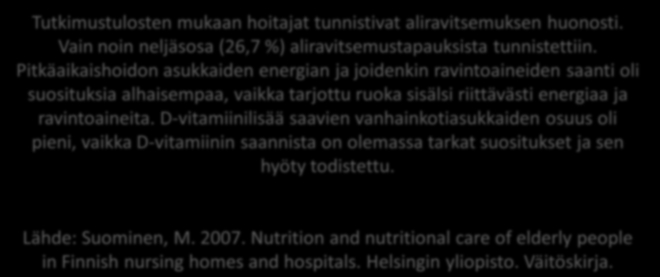 Tutkimustulosten mukaan hoitajat tunnistivat aliravitsemuksen huonosti. Vain noin neljäsosa (26,7 %) aliravitsemustapauksista tunnistettiin. Pitkäaikaishoidon asukkaiden energian ja joidenkin ravintoaineiden saanti oli suosituksia alhaisempaa, vaikka tarjottu ruoka sisälsi riittävästi energiaa ja ravintoaineita. D-vitamiinilisää saavien vanhainkotiasukkaiden osuus oli pieni, vaikka D-vitamiinin saannista on olemassa tarkat suositukset ja sen hyöty todistettu.

Lähde: Suominen, M. 2007. Nutrition and nutritional care of elderly people in Finnish nursing homes and hospitals. Helsingin yliopisto. Väitöskirja.